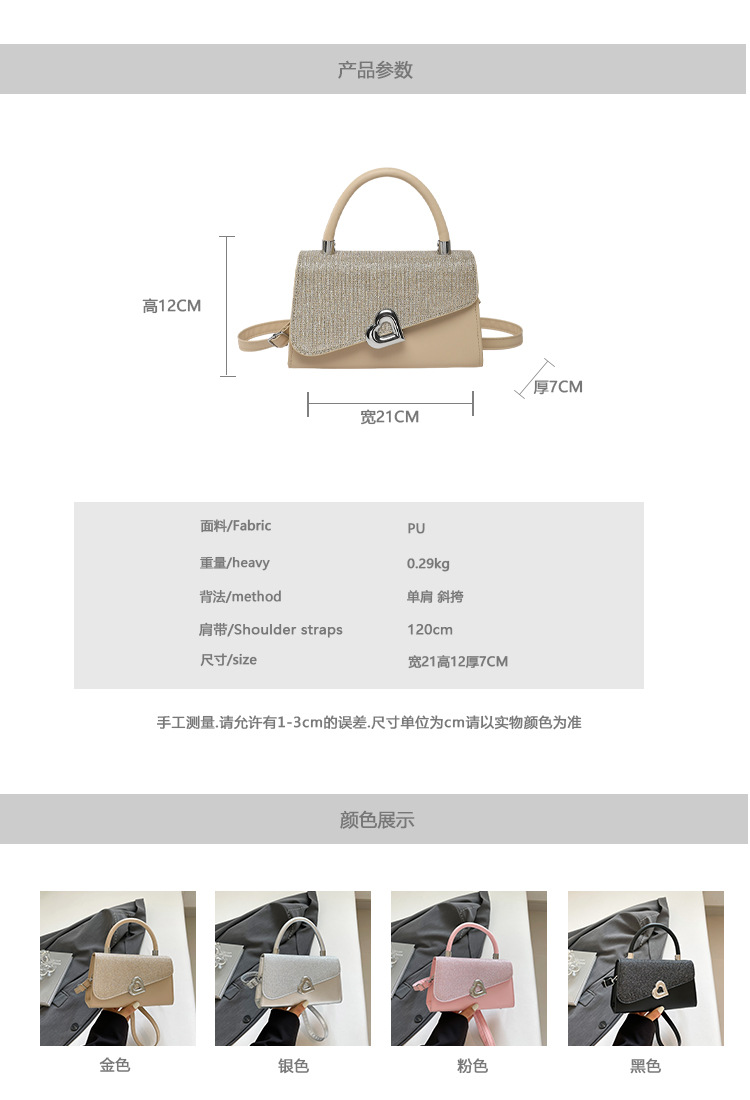 产品参数

高12CM

厚7CM

宽21CM

面料/Fabric PU
重量/heavy 0.29kg
背法/method 单肩 斜挎
肩带/Shoulder straps 120cm
尺寸/size 宽21高12厚7CM

手工测量.请允许有1-3cm的误差.尺寸单位为cm请以实物颜色为准

颜色展示

金色

银色

粉色

黑色